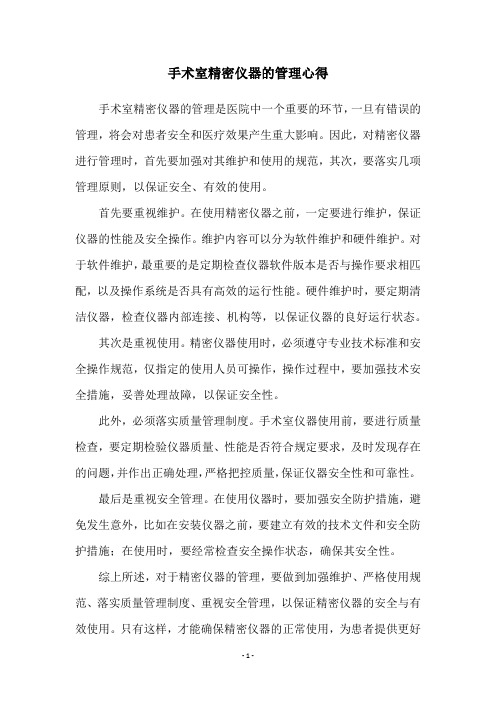 手术室精密仪器的管理心得

手术室精密仪器的管理是医院中一个重要的环节，一旦有错误的管理，将会对患者安全和医疗效果产生重大影响。因此，对精密仪器进行管理时，首先要加强对其维护和使用的规范，其次，要落实几项管理原则，以保证安全、有效的使用。

首先要重视维护。在使用精密仪器之前，一定要进行维护，保证仪器的性能及安全操作。维护内容可以分为软件维护和硬件维护。对于软件维护，最重要的是定期检查仪器软件版本是否与操作要求相匹配，以及操作系统是否具有高效的运行性能。硬件维护时，要定期清洁仪器，检查仪器内部连接、机构等，以保证仪器的良好运行状态。

其次是重视使用。精密仪器使用时，必须遵守专业技术标准和安全操作规范，仅指定的使用人员可操作，操作过程中，要加强技术安全措施，妥善处理故障，以保证安全性。

此外，必须落实质量管理制度。手术室仪器使用前，要进行质量检查，要定期检验仪器质量、性能是否符合规定要求，及时发现存在的问题，并作出正确处理，严格把控质量，保证仪器安全性和可靠性。

最后是重视安全管理。在使用仪器时，要加强安全防护措施，避免发生意外，比如在安装仪器之前，要建立有效的技术文件和安全防护措施；在使用时，要经常检查安全操作状态，确保其安全性。

综上所述，对于精密仪器的管理，要做到加强维护、严格使用规范、落实质量管理制度、重视安全管理，以保证精密仪器的安全与有效使用。只有这样，才能确保精密仪器的正常使用，为患者提供更好

- 1 -